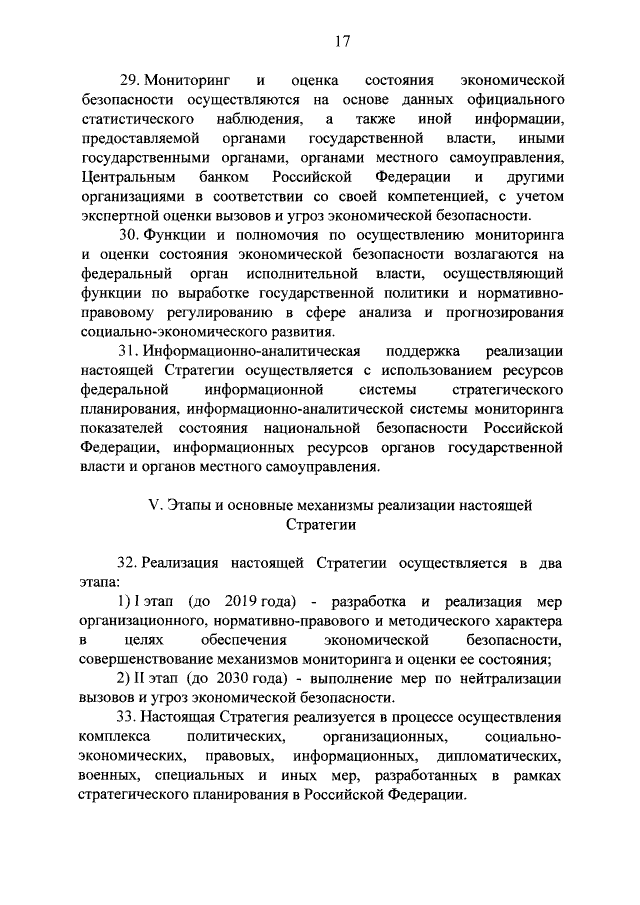 17

29. Мониторинг и оценка состояния экономической безопасности осуществляются на основе данных официального статистического наблюдения, а также иной информации, предоставляемой органами государственной власти, иными государственными органами, органами местного самоуправления, Центральным банком Российской Федерации и другими организациями в соответствии со своей компетенцией, с учетом экспертной оценки вызовов и угроз экономической безопасности.

30. Функции и полномочия по осуществлению мониторинга и оценки состояния экономической безопасности возлагаются на федеральный орган исполнительной власти, осуществляющий функции по выработке государственной политики и нормативно-правовому регулированию в сфере анализа и прогнозирования социально-экономического развития.

31. Информационно-аналитическая поддержка реализации настоящей Стратегии осуществляется с использованием ресурсов федеральной информационной системы стратегического планирования, информационно-аналитической системы мониторинга показателей состояния национальной безопасности Российской Федерации, информационных ресурсов органов государственной власти и органов местного самоуправления.

V. Этапы и основные механизмы реализации настоящей Стратегии

32. Реализация настоящей Стратегии осуществляется в два этапа:

1) I этап (до 2019 года) - разработка и реализация мер организационного, нормативно-правового и методического характера в целях обеспечения экономической безопасности, совершенствование механизмов мониторинга и оценки ее состояния;

2) II этап (до 2030 года) - выполнение мер по нейтрализации вызовов и угроз экономической безопасности.

33. Настоящая Стратегия реализуется в процессе осуществления комплекса политических, организационных, социально-экономических, правовых, информационных, дипломатических, военных, специальных и иных мер, разработанных в рамках стратегического планирования в Российской Федерации.